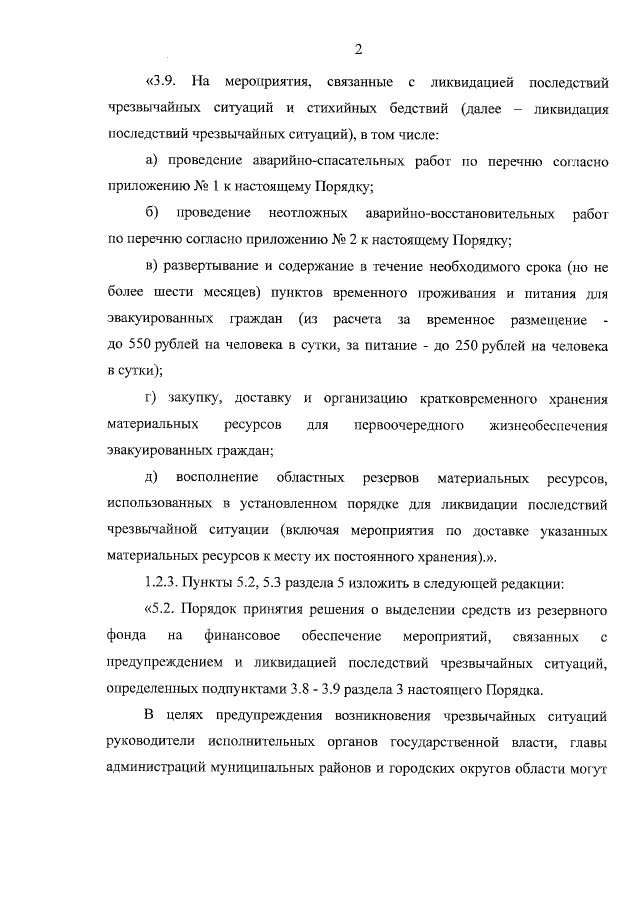 2

«3.9. На мероприятия, связанные с ликвидацией последствий чрезвычайных ситуаций и стихийных бедствий (далее – ликвидация последствий чрезвычайных ситуаций), в том числе:

а) проведение аварийно-спасательных работ по перечню согласно приложению № 1 к настоящему Порядку;

б) проведение неотложных аварийно-восстановительных работ по перечню согласно приложению № 2 к настоящему Порядку;

в) развертывание и содержание в течение необходимого срока (но не более шести месяцев) пунктов временного проживания и питания для эвакуированных граждан (из расчета за временное размещение - до 550 рублей на человека в сутки, за питание - до 250 рублей на человека в сутки);

г) закупку, доставку и организацию кратковременного хранения материальных ресурсов для первоочередного жизнеобеспечения эвакуированных граждан;

д) восполнение областных резервов материальных ресурсов, использованных в установленном порядке для ликвидации последствий чрезвычайной ситуации (включая мероприятия по доставке указанных материальных ресурсов к месту их постоянного хранения).».

1.2.3. Пункты 5.2, 5.3 раздела 5 изложить в следующей редакции:

«5.2. Порядок принятия решения о выделении средств из резервного фонда на финансовое обеспечение мероприятий, связанных с предупреждением и ликвидацией последствий чрезвычайных ситуаций, определенных подпунктами 3.8 - 3.9 раздела 3 настоящего Порядка.

В целях предупреждения возникновения чрезвычайных ситуаций руководители исполнительных органов государственной власти, главы администраций муниципальных районов и городских округов области могут